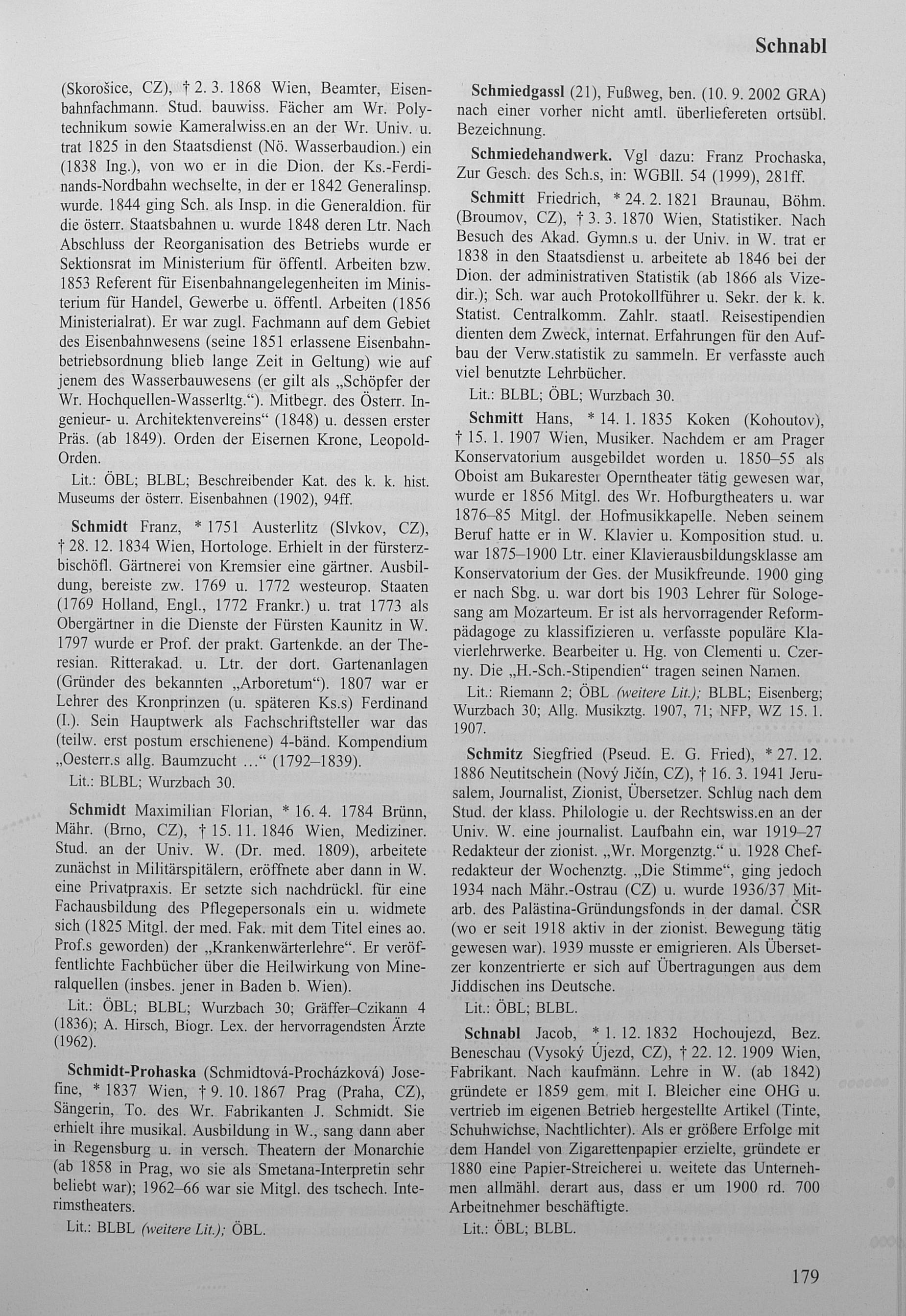 Schnabl

(Skorošice, CZ), † 2. 3. 1868 Wien, Beamter, Eisenbahnfachmann. Stud. bauwiss. Fächer am Wr. Polytechnikum sowie Kameralwiss.en an der Wr. Univ. u. trat 1825 in den Staatsdienst (Nö. Wasserbaudion.) ein (1838 Ing.), von wo er in die Dion. der Ks.-Ferdinands-Nordbahn wechselte, in der er 1842 Generalinsp. wurde. 1844 ging Sch. als Insp. in die Generaldion. für die österr. Staatsbahnen u. wurde 1848 deren Ltr. Nach Abschluss der Reorganisation des Betriebs wurde er Sektionsrat im Ministerium für öffentl. Arbeiten bzw. 1853 Referent für Eisenbahnangelegenheiten im Ministerium für Handel, Gewerbe u. öffentl. Arbeiten (1856 Ministerialrat). Er war zugl. Fachmann auf dem Gebiet des Eisenbahnwesens (seine 1851 erlassene Eisenbahnbetriebsordnung blieb lange Zeit in Geltung) wie auf jenem des Wasserbauwesens (er gilt als „Schöpfer der Wr. Hochquellen-Wasserltg.“). Mitbegr. des Österr. Ingenieur- u. Architektenvereins“ (1848) u. dessen erster Präs. (ab 1849). Orden der Eisernen Krone, Leopold-Orden.

Lit.: ÖBL; BLBL; Beschreibender Kat. des k. k. hist. Museums der österr. Eisenbahnen (1902), 94ff.

Schmidt Franz, * 1751 Austerlitz (Slvkov, CZ), † 28. 12. 1834 Wien, Hortologe. Erhielt in der fürsterzbischöfl. Gärtnerei von Kremsier eine gärtner. Ausbildung, bereiste zw. 1769 u. 1772 westeurop. Staaten (1769 Holland, Engl., 1772 Frankr.) u. trat 1773 als Obergärtner in die Dienste der Fürsten Kaunitz in W. 1797 wurde er Prof. der prakt. Gartenkde. an der Theresian. Ritterakad. u. Ltr. der dort. Gartenanlagen (Gründer des bekannten „Arboretum“). 1807 war er Lehrer des Kronprinzen (u. späteren Ks.s) Ferdinand (I.). Sein Hauptwerk als Fachschriftsteller war das (teilw. erst postum erschienene) 4-bänd. Kompendium „Oesterr.s allg. Baumzucht …“ (1792–1839).

Lit.: BLBL; Wurzbach 30.

Schmidt Maximilian Florian, * 16. 4. 1784 Brünn, Mähr. (Brno, CZ), † 15. 11. 1846 Wien, Mediziner. Stud. an der Univ. W. (Dr. med. 1809), arbeitete zunächst in Militärspitälern, eröffnete aber dann in W. eine Privatpraxis. Er setzte sich nachdrückl. für eine Fachausbildung des Pflegepersonals ein u. widmete sich (1825 Mitgl. der med. Fak. mit dem Titel eines ao. Prof.s geworden) der „Krankenwärterlehre“. Er veröffentlichte Fachbücher über die Heilwirkung von Mineralquellen (insbes. jener in Baden b. Wien).

Lit.: ÖBL; BLBL; Wurzbach 30; Gräffer–Czikann 4 (1836); A. Hirsch, Biogr. Lex. der hervorragendsten Ärzte (1962).

Schmidt-Prohaska (Schmidtová-Procházková) Josefine, * 1837 Wien, † 9. 10. 1867 Prag (Praha, CZ), Sängerin, To. des Wr. Fabrikanten J. Schmidt. Sie erhielt ihre musikal. Ausbildung in W., sang dann aber in Regensburg u. in versch. Theatern der Monarchie (ab 1858 in Prag, wo sie als Smetana-Interpretin sehr beliebt war); 1962–66 war sie Mitgl. des tschech. Interimstheaters.

Lit.: BLBL (weitere Lit.); ÖBL.

Schmiedgassl (21), Fußweg, ben. (10. 9. 2002 GRA) nach einer vorher nicht amtl. überliefereten ortsübl. Bezeichnung.

Schmiedehandwerk. Vgl dazu: Franz Prochaska, Zur Gesch. des Sch.s, in: WGBll. 54 (1999), 281ff.

Schmitt Friedrich, * 24. 2. 1821 Braunau, Böhm. (Broumov, CZ), † 3. 3. 1870 Wien, Statistiker. Nach Besuch des Akad. Gymn.s u. der Univ. in W. trat er 1838 in den Staatsdienst u. arbeitete ab 1846 bei der Dion. der administrativen Statistik (ab 1866 als Vizedir.); Sch. war auch Protokollführer u. Sekr. der k. k. Statist. Centralkomm. Zahlr. staatl. Reisestipendien dienten dem Zweck, internat. Erfahrungen für den Aufbau der Verw.statistik zu sammeln. Er verfasste auch viel benutzte Lehrbücher.

Lit.: BLBL; ÖBL; Wurzbach 30.

Schmitt Hans, * 14. 1. 1835 Koken (Kohoutov), † 15. 1. 1907 Wien, Musiker. Nachdem er am Prager Konservatorium ausgebildet worden u. 1850–55 als Oboist am Bukarester Operntheater tätig gewesen war, wurde er 1856 Mitgl. des Wr. Hofburgtheaters u. war 1876–85 Mitgl. der Hofmusikkapelle. Neben seinem Beruf hatte er in W. Klavier u. Komposition stud. u. war 1875–1900 Ltr. einer Klavierausbildungsklasse am Konservatorium der Ges. der Musikfreunde. 1900 ging er nach Sbg. u. war dort bis 1903 Lehrer für Sologesang am Mozarteum. Er ist als hervorragender Reformpädagoge zu klassifizieren u. verfasste populäre Klavierlehrwerke. Bearbeiter u. Hg. von Clementi u. Czerny. Die „H.-Sch.-Stipendien“ tragen seinen Namen.

Lit.: Riemann 2; ÖBL (weitere Lit.); BLBL; Eisenberg; Wurzbach 30; Allg. Musikztg. 1907, 71; NFP, WZ 15. 1. 1907.

Schmitz Siegfried (Pseud. E. G. Fried), * 27. 12. 1886 Neutitschein (Nový Jičín, CZ), † 16. 3. 1941 Jerusalem, Journalist, Zionist, Übersetzer. Schlug nach dem Stud. der klass. Philologie u. der Rechtswiss.en an der Univ. W. eine journalist. Laufbahn ein, war 1919–27 Redakteur der zionist. „Wr. Morgenztg.“ u. 1928 Chefredakteur der Wochenztg. „Die Stimme“, ging jedoch 1934 nach Mähr.-Ostrau (CZ) u. wurde 1936/37 Mitarb. des Palästina-Gründungsfonds in der damal. ČSR (wo er seit 1918 aktiv in der zionist. Bewegung tätig gewesen war). 1939 musste er emigrieren. Als Übersetzer konzentrierte er sich auf Übertragungen aus dem Jiddischen ins Deutsche.

Lit.: ÖBL; BLBL.

Schnabl Jacob, * 1. 12. 1832 Hochoujezd, Bez. Beneschau (Vysoký Újezd, CZ), † 22. 12. 1909 Wien, Fabrikant. Nach kaufmänn. Lehre in W. (ab 1842) gründete er 1859 gem. mit I. Bleicher eine OHG u. vertrieb im eigenen Betrieb hergestellte Artikel (Tinte, Schuhwichse, Nachtlichter). Als er größere Erfolge mit dem Handel von Zigarettenpapier erzielte, gründete er 1880 eine Papier-Streicherei u. weitete das Unternehmen allmähl. derart aus, dass er um 1900 rd. 700 Arbeitnehmer beschäftigte.

Lit.: ÖBL; BLBL.

179